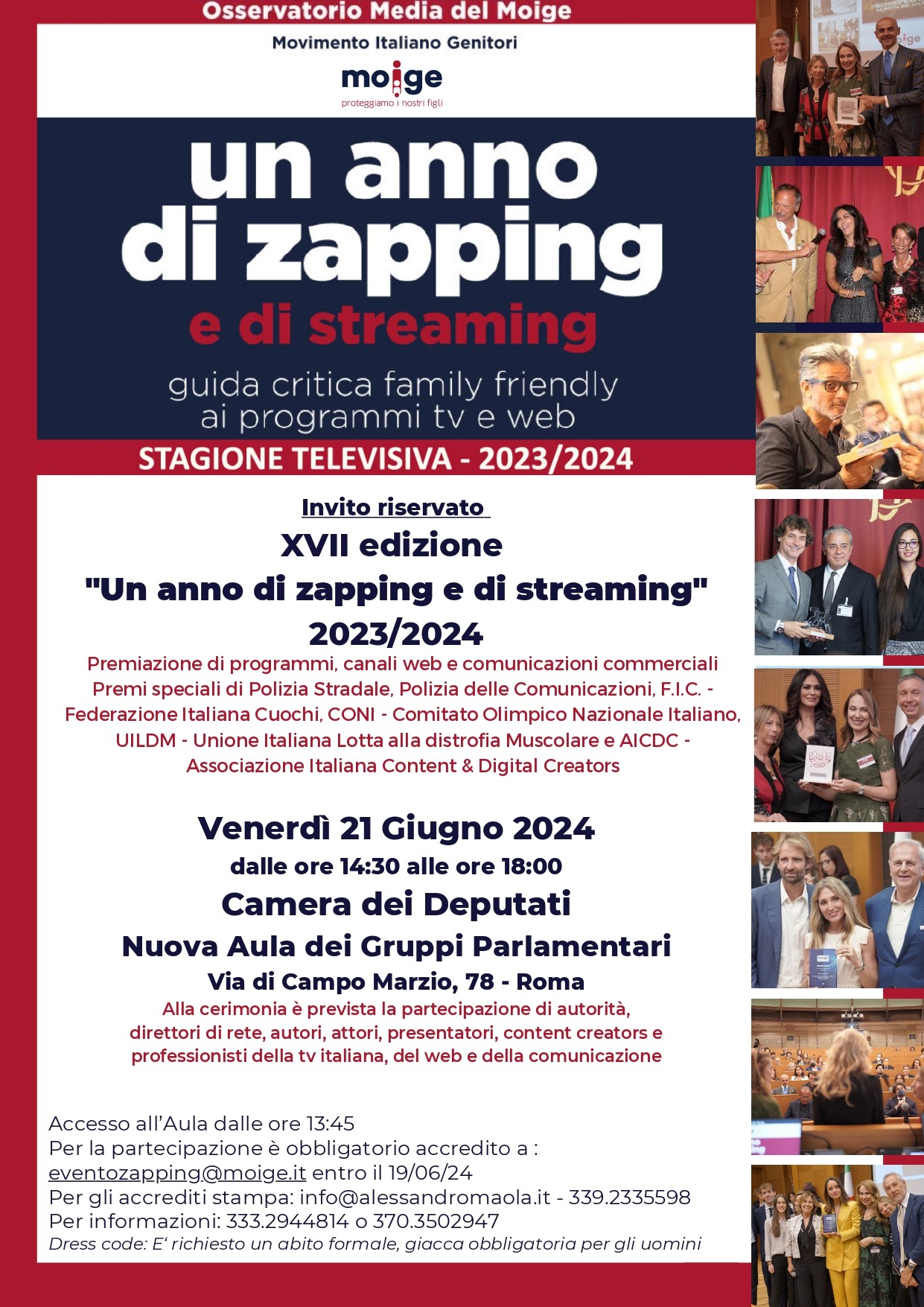 Osservatorio Media del Moige

Movimento Italiano Genitori

moige
proteggiamo i nostri figli

un anno di zapping
e di streaming
guida critica family friendly ai programmi tv e web

STAGIONE TELEVISIVA - 2023/2024

Invito riservato

XVII edizione
"Un anno di zapping e di streaming"
2023/2024

Premiazione di programmi, canali web e comunicazioni commerciali
Premi speciali di Polizia Stradale, Polizia delle Comunicazioni, F.I.C. - Federazione Italiana Cuochi, CONI - Comitato Olimpico Nazionale Italiano, UILDM - Unione Italiana Lotta alla distrofia Muscolare e AICDC - Associazione Italiana Content & Digital Creators

Venerdì 21 Giugno 2024
dalle ore 14:30 alle ore 18:00
Camera dei Deputati
Nuova Aula dei Gruppi Parlamentari
Via di Campo Marzio, 78 - Roma
Alla cerimonia è prevista la partecipazione di autorità, direttori di rete, autori, attori, presentatori, content creators e professionisti della tv italiana, del web e della comunicazione

Accesso all'Aula dalle ore 13:45
Per la partecipazione è obbligatorio accredito a :
eventozapping@moige.it entro il 19/06/24
Per gli accrediti stampa: info@alessandromaola.it - 339.2335598
Per informazioni: 333.2944814 o 370.3502947
Dress code: E' richiesto un abito formale, giacca obbligatoria per gli uomini